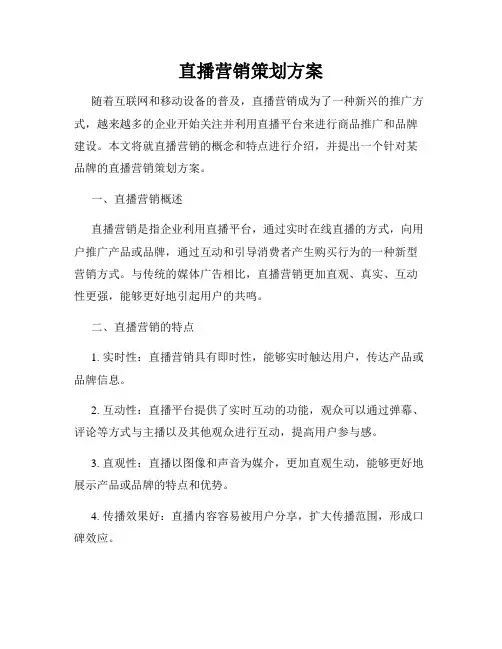 直播营销策划方案

随着互联网和移动设备的普及，直播营销成为了一种新兴的推广方式，越来越多的企业开始关注并利用直播平台来进行商品推广和品牌建设。本文将就直播营销的概念和特点进行介绍，并提出一个针对某品牌的直播营销策划方案。

一、直播营销概述

直播营销是指企业利用直播平台，通过实时在线直播的方式，向用户推广产品或品牌，通过互动和引导消费者产生购买行为的一种新型营销方式。与传统的媒体广告相比，直播营销更加直观、真实、互动性更强，能够更好地引起用户的共鸣。

二、直播营销的特点

1. 实时性：直播营销具有即时性，能够实时触达用户，传达产品或品牌信息。

2. 互动性：直播平台提供了实时互动的功能，观众可以通过弹幕、评论等方式与主播以及其他观众进行互动，提高用户参与感。

3. 直观性：直播以图像和声音为媒介，更加直观生动，能够更好地展示产品或品牌的特点和优势。

4. 传播效果好：直播内容容易被用户分享，扩大传播范围，形成口碑效应。